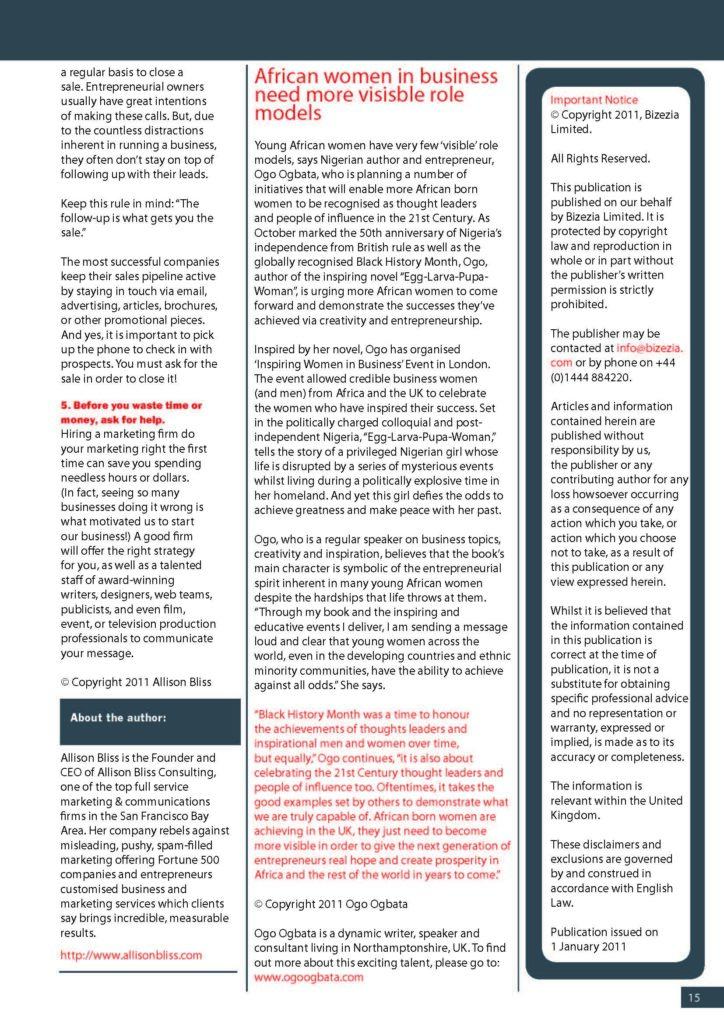 a regular basis to close a sale. Entrepreneurial owners usually have great intentions of making these calls. But, due to the countless distractions inherent in running a business, they often don't stay on top of following up with their leads.

Keep this rule in mind: "The follow-up is what gets you the sale."

The most successful companies keep their sales pipeline active by staying in touch via email, advertising, articles, brochures, or other promotional pieces. And yes, it is important to pick up the phone to check in with prospects. You must ask for the sale in order to close it!

5. Before you waste time or money, ask for help.
Hiring a marketing firm do your marketing right the first time can save you spending needless hours or dollars. (In fact, seeing so many businesses doing it wrong is what motivated us to start our business!) A good firm will offer the right strategy for you, as well as a talented staff of award-winning writers, designers, web teams, publicists, and even film, event, or television production professionals to communicate your message.

© Copyright 2011 Allison Bliss

About the author:

Allison Bliss is the Founder and CEO of Allison Bliss Consulting, one of the top full service marketing & communications firms in the San Francisco Bay Area. Her company rebels against misleading, pushy, spam-filled marketing offering Fortune 500 companies and entrepreneurs customised business and marketing services which clients say brings incredible, measurable results.

http://www.allisonbliss.com

African women in business need more visisble role models

Young African women have very few 'visible' role models, says Nigerian author and entrepreneur, Ogo Ogbata, who is planning a number of initiatives that will enable more African born women to be recognised as thought leaders and people of influence in the 21st Century. As October marked the 50th anniversary of Nigeria's independence from British rule as well as the globally recognised Black History Month, Ogo, author of the inspiring novel "Egg-Larva-Pupa-Woman", is urging more African women to come forward and demonstrate the successes they've achieved via creativity and entrepreneurship.

Inspired by her novel, Ogo has organised 'Inspiring Women in Business' Event in London. The event allowed credible business women (and men) from Africa and the UK to celebrate the women who have inspired their success. Set in the politically charged colloquial and post-independent Nigeria, "Egg-Larva-Pupa-Woman," tells the story of a privileged Nigerian girl whose life is disrupted by a series of mysterious events whilst living during a politically explosive time in her homeland. And yet this girl defies the odds to achieve greatness and make peace with her past.

Ogo, who is a regular speaker on business topics, creativity and inspiration, believes that the book's main character is symbolic of the entrepreneurial spirit inherent in many young African women despite the hardships that life throws at them. "Through my book and the inspiring and educative events I deliver, I am sending a message loud and clear that young women across the world, even in the developing countries and ethnic minority communities, have the ability to achieve against all odds." She says.

"Black History Month was a time to honour the achievements of thoughts leaders and inspirational men and women over time, but equally," Ogo continues, "it is also about celebrating the 21st Century thought leaders and people of influence too. Oftentimes, it takes the good examples set by others to demonstrate what we are truly capable of. African born women are achieving in the UK, they just need to become more visible in order to give the next generation of entrepreneurs real hope and create prosperity in Africa and the rest of the world in years to come."

© Copyright 2011 Ogo Ogbata

Ogo Ogbata is a dynamic writer, speaker and consultant living in Northamptonshire, UK. To find out more about this exciting talent, please go to: www.ogoogbata.com

Important Notice
© Copyright 2011, Bizezia Limited.

All Rights Reserved.

This publication is published on our behalf by Bizezia Limited. It is protected by copyright law and reproduction in whole or in part without the publisher's written permission is strictly prohibited.

The publisher may be contacted at info@bizezia.com or by phone on +44 (0)1444 884220.

Articles and information contained herein are published without responsibility by us, the publisher or any contributing author for any loss howsoever occurring as a consequence of any action which you take, or action which you choose not to take, as a result of this publication or any view expressed herein.

Whilst it is believed that the information contained in this publication is correct at the time of publication, it is not a substitute for obtaining specific professional advice and no representation or warranty, expressed or implied, is made as to its accuracy or completeness.

The information is relevant within the United Kingdom.

These disclaimers and exclusions are governed by and construed in accordance with English Law.

Publication issued on 1 January 2011

15